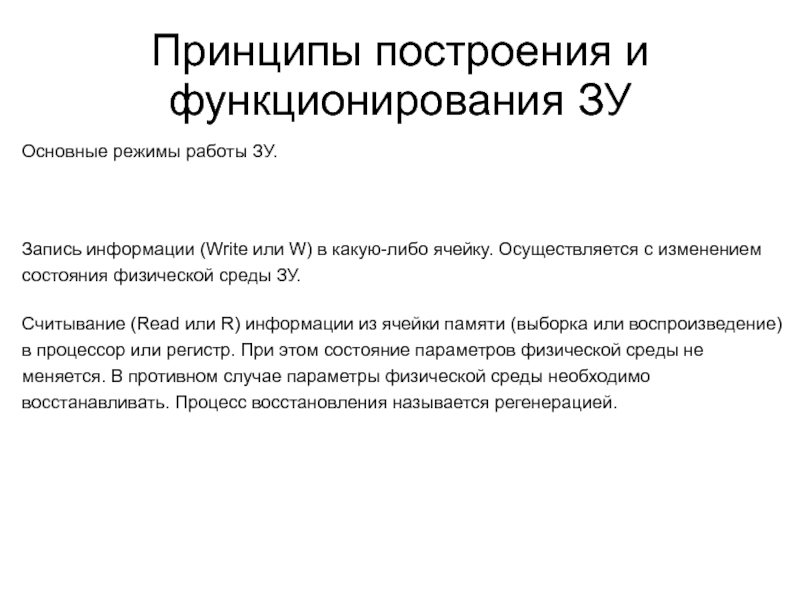 Принципы построения и функционирования ЗУ

Основные режимы работы ЗУ.

Запись информации (Write или W) в какую-либо ячейку. Осуществляется с изменением состояния физической среды ЗУ.

Считывание (Read или R) информации из ячейки памяти (выборка или воспроизведение) в процессор или регистр. При этом состояние параметров физической среды не меняется. В противном случае параметры физической среды необходимо восстанавливать. Процесс восстановления называется регенерацией.